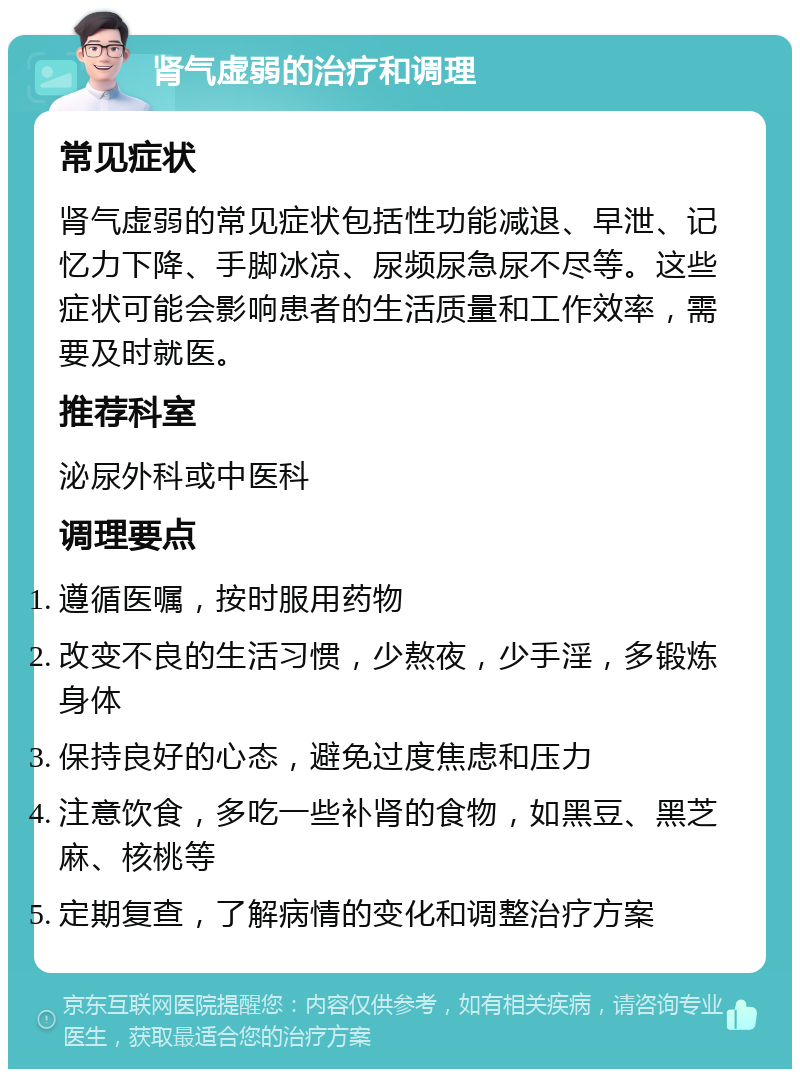 肾气虚弱的治疗和调理

常见症状

肾气虚弱的常见症状包括性功能减退、早泄、记忆力下降、手脚冰凉、尿频尿急尿不尽等。这些症状可能会影响患者的生活质量和工作效率，需要及时就医。

推荐科室

泌尿外科或中医科

调理要点

1. 遵循医嘱，按时服用药物
2. 改变不良的生活习惯，少熬夜，少手淫，多锻炼身体
3. 保持良好的心态，避免过度焦虑和压力
4. 注意饮食，多吃一些补肾的食物，如黑豆、黑芝麻、核桃等
5. 定期复查，了解病情的变化和调整治疗方案

京东互联网医院提醒您：内容仅供参考，如有相关疾病，请咨询专业医生，获取最适合您的治疗方案